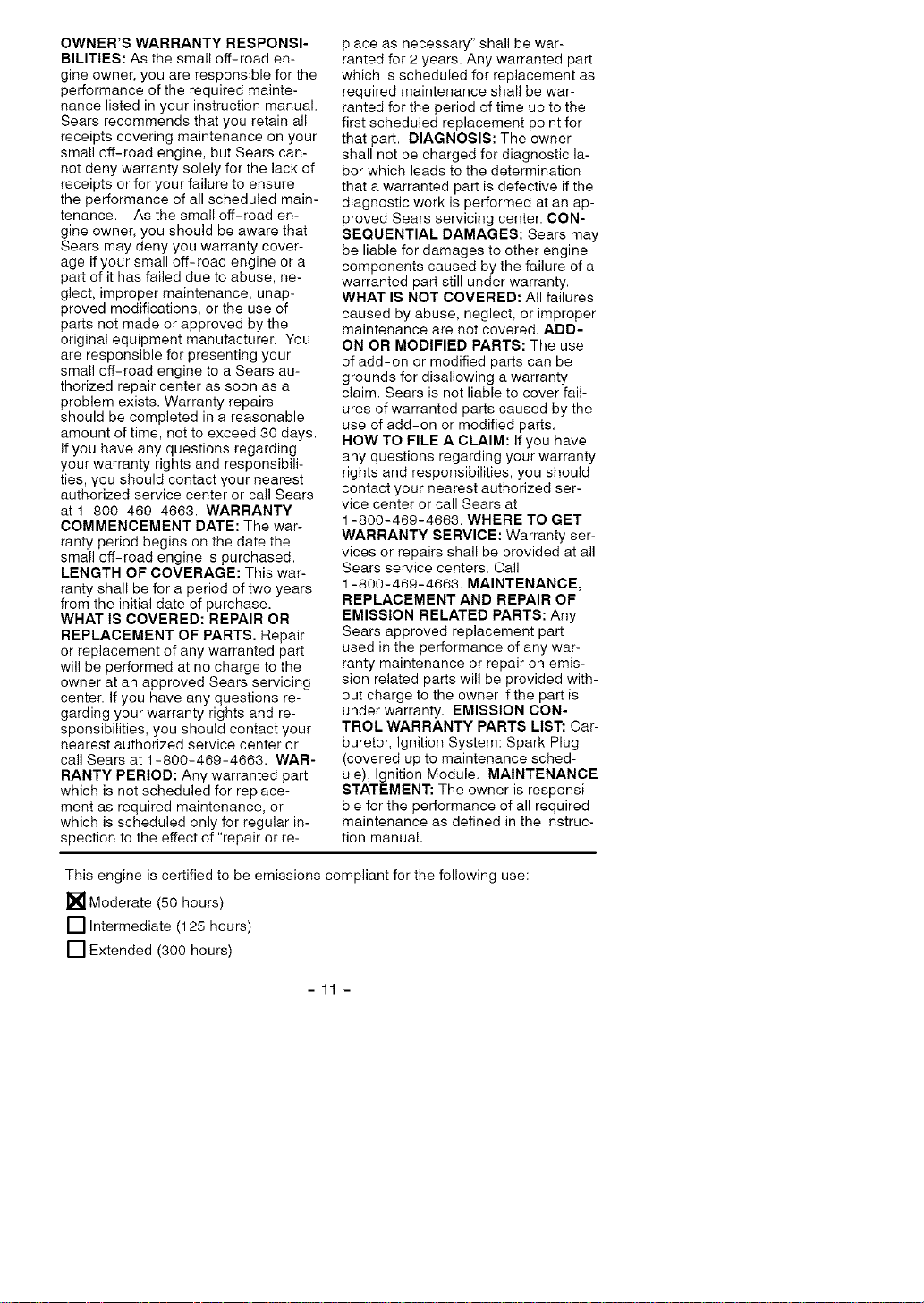 OWNER'S WARRANTY RESPONSIBILITIES: As the small off-road engine owner, you are responsible for the performance of the required maintenance listed in your instruction manual. Sears recommends that you retain all receipts covering maintenance on your small off-road engine, but Sears cannot deny warranty solely for the lack of receipts or for your failure to ensure the performance of all scheduled maintenance. As the small off-road engine owner, you should be aware that Sears may deny you warranty coverage if your small off-road engine or a part of it has failed due to abuse, neglect, improper maintenance, unapproved modifications, or the use of parts not made or approved by the original equipment manufacturer. You are responsible for presenting your small off-road engine to a Sears authorized repair center as soon as a problem exists. Warranty repairs should be completed in a reasonable amount of time, not to exceed 30 days. If you have any questions regarding your warranty rights and responsibilities, you should contact your nearest authorized service center or call Sears at 1-800-469-4663. WARRANTY COMMENCEMENT DATE: The warranty period begins on the date the small off-road engine is purchased. LENGTH OF COVERAGE: This warranty shall be for a period of two years from the initial date of purchase. WHAT IS COVERED: REPAIR OR REPLACEMENT OF PARTS. Repair or replacement of any warranted part will be performed at no charge to the owner at an approved Sears servicing center. If you have any questions regarding your warranty rights and responsibilities, you should contact your nearest authorized service center or call Sears at 1-800-469-4663. WARRANTY PERIOD: Any warranted part which is not scheduled for replacement as required maintenance, or which is scheduled only for regular inspection to the effect of "repair or replace as necessary" shall be warranted for 2 years. Any warranted part which is scheduled for replacement as required maintenance shall be warranted for the period of time up to the first scheduled replacement point for that part. DIAGNOSIS: The owner shall not be charged for diagnostic labor which leads to the determination that a warranted part is defective if the diagnostic work is performed at an approved Sears servicing center. CONSEQUENTIAL DAMAGES: Sears may be liable for damages to other engine components caused by the failure of a warranted part still under warranty. WHAT IS NOT COVERED: All failures caused by abuse, neglect, or improper maintenance are not covered. ADD-ON OR MODIFIED PARTS: The use of add-on or modified parts can be grounds for disallowing a warranty claim. Sears is not liable to cover failures of warranted parts caused by the use of add-on or modified parts. HOW TO FILE A CLAIM: If you have any questions regarding your warranty rights and responsibilities, you should contact your nearest authorized service center or call Sears at 1-800-469-4663. WHERE TO GET WARRANTY SERVICE: Warranty services or repairs shall be provided at all Sears service centers. Call 1-800-469-4663. MAINTENANCE, REPLACEMENT AND REPAIR OF EMISSION RELATED PARTS: Any Sears approved replacement part used in the performance of any warranty maintenance or repair on emission related parts will be provided without charge to the owner if the part is under warranty. EMISSION CONTROL WARRANTY PARTS LIST: Carburetor, Ignition System: Spark Plug (covered up to maintenance schedule), Ignition Module. MAINTENANCE STATEMENT: The owner is responsible for the performance of all required maintenance as defined in the instruction manual.

This engine is certified to be emissions compliant for the following use:

☒ Moderate (50 hours)
☐ Intermediate (125 hours)
☐ Extended (300 hours)

- 11 -